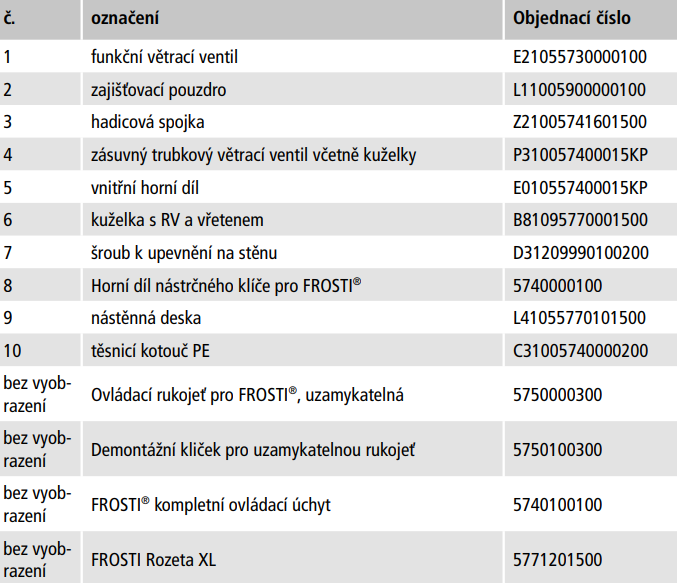 | č. | označení | Objednací číslo |
|---|---|---|
| 1 | funkční větrací ventil | E21055730000100 |
| 2 | zajišťovací pouzdro | L11005900000100 |
| 3 | hadicová spojka | Z21005741601500 |
| 4 | zásuvný trubkový větrací ventil včetně kuželky | P310057400015KP |
| 5 | vnitřní horní díl | E010557400015KP |
| 6 | kuželka s RV a vřetenem | B81095770001500 |
| 7 | šroub k upevnění na stěnu | D31209990100200 |
| 8 | Horní díl nástrčného klíče pro FROSTI® | 5740000100 |
| 9 | nástěnná deska | L41055770101500 |
| 10 | těsnicí kotouč PE | C31005740000200 |
| bez vyobrazení | Ovládací rukojeť pro FROSTI®, uzamykatelná | 5750000300 |
| bez vyobrazení | Demontážní klíček pro uzamykatelnou rukojeť | 5750100300 |
| bez vyobrazení | FROSTI® kompletní ovládací úchyt | 5740100100 |
| bez vyobrazení | FROSTI Rozeta XL | 5771201500 |